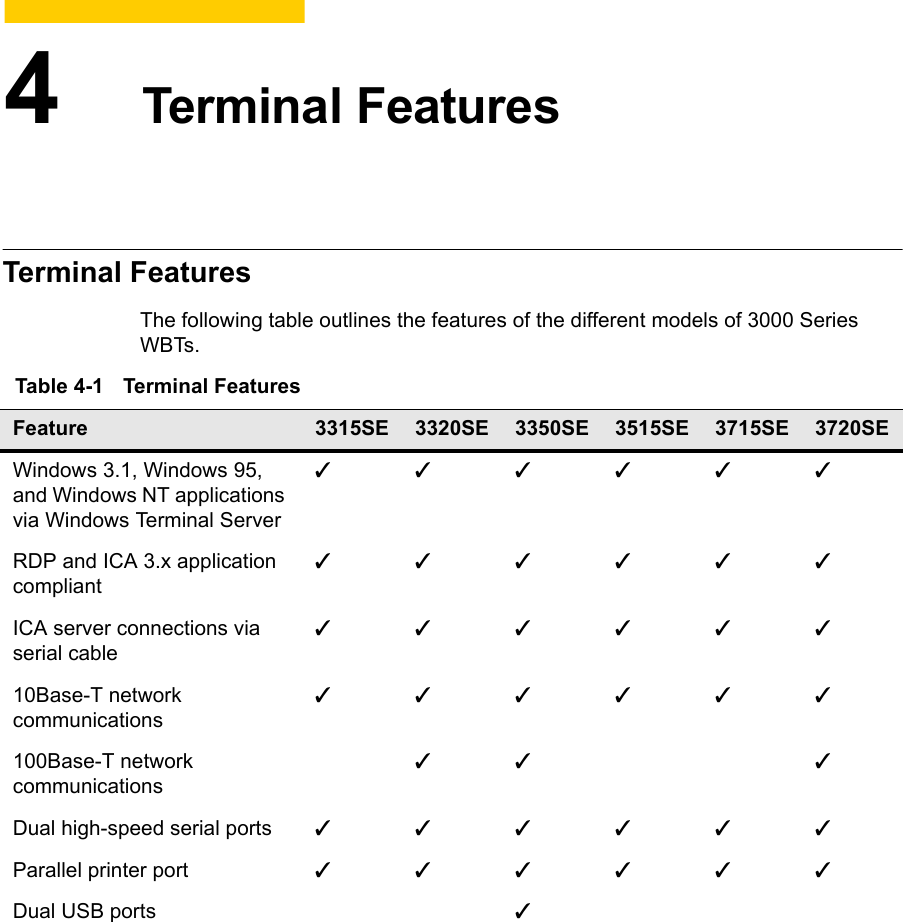 4 Terminal Features

Terminal Features

The following table outlines the features of the different models of 3000 Series WBTs.

Table 4-1 Terminal Features

| Feature | 3315SE | 3320SE | 3350SE | 3515SE | 3715SE | 3720SE |
|---|---|---|---|---|---|---|
| Windows 3.1, Windows 95, and Windows NT applications via Windows Terminal Server | ✓ | ✓ | ✓ | ✓ | ✓ | ✓ |
| RDP and ICA 3.x application compliant | ✓ | ✓ | ✓ | ✓ | ✓ | ✓ |
| ICA server connections via serial cable | ✓ | ✓ | ✓ | ✓ | ✓ | ✓ |
| 10Base-T network communications | ✓ | ✓ | ✓ | ✓ | ✓ | ✓ |
| 100Base-T network communications | | ✓ | ✓ | | | ✓ |
| Dual high-speed serial ports | ✓ | ✓ | ✓ | ✓ | ✓ | ✓ |
| Parallel printer port | ✓ | ✓ | ✓ | ✓ | ✓ | ✓ |
| Dual USB ports | | | ✓ | | | |